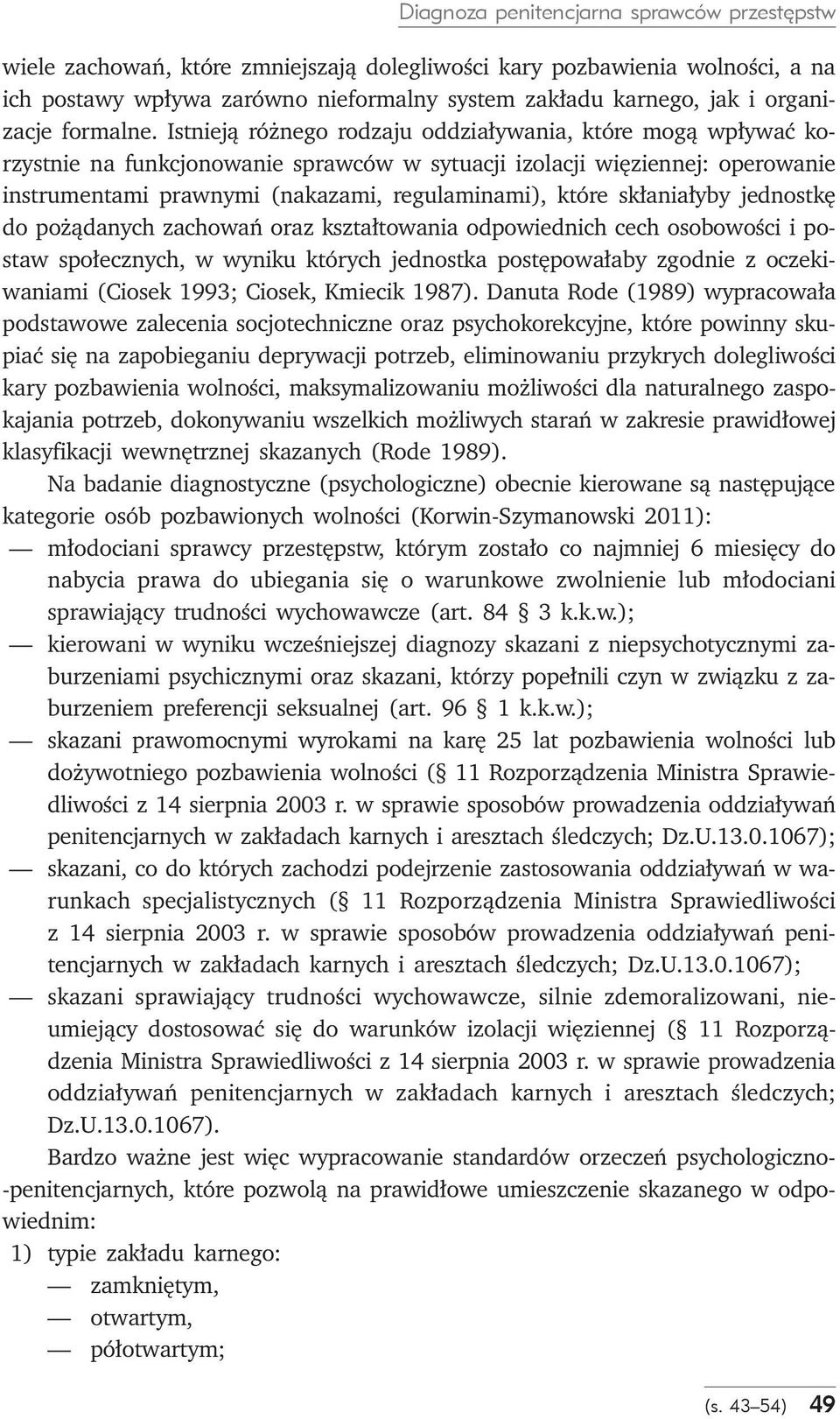 Diagnoza penitencjarna sprawców przestępstw

wiele zachowań, które zmniejszają dolegliwości kary pozbawienia wolności, a na ich postawy wpływa zarówno nieformalny system zakładu karnego, jak i organizacje formalne. Istnieją różnego rodzaju oddziaływania, które mogą wpływać korzystnie na funkcjonowanie sprawców w sytuacji izolacji więziennej: operowanie instrumentami prawnymi (nakazami, regulaminami), które skłaniałyby jednostkę do pożądanych zachowań oraz kształtowania odpowiednich cech osobowości i postaw społecznych, w wyniku których jednostka postępowałaby zgodnie z oczekiwaniami (Ciosek 1993; Ciosek, Kmiecik 1987). Danuta Rode (1989) wypracowała podstawowe zalecenia socjotechniczne oraz psychokorekcyjne, które powinny skupiać się na zapobieganiu deprywacji potrzeb, eliminowaniu przykrych dolegliwości kary pozbawienia wolności, maksymalizowaniu możliwości dla naturalnego zaspokajania potrzeb, dokonywaniu wszelkich możliwych starań w zakresie prawidłowej klasyfikacji wewnętrznej skazanych (Rode 1989).

Na badanie diagnostyczne (psychologiczne) obecnie kierowane są następujące kategorie osób pozbawionych wolności (Korwin-Szymanowski 2011):
— młodociani sprawcy przestępstw, którym zostało co najmniej 6 miesięcy do nabycia prawa do ubiegania się o warunkowe zwolnienie lub młodociani sprawiający trudności wychowawcze (art. 84 § 3 k.k.w.);
— kierowani w wyniku wcześniejszej diagnozy skazani z niepsychotycznymi zaburzeniami psychicznymi oraz skazani, którzy popełnili czyn w związku z zaburzeniem preferencji seksualnej (art. 96 § 1 k.k.w.);
— skazani prawomocnymi wyrokami na karę 25 lat pozbawienia wolności lub dożywotniego pozbawienia wolności (§ 11 Rozporządzenia Ministra Sprawiedliwości z 14 sierpnia 2003 r. w sprawie sposobów prowadzenia oddziaływań penitencjarnych w zakładach karnych i aresztach śledczych; Dz.U.13.0.1067);
— skazani, co do których zachodzi podejrzenie zastosowania oddziaływań w warunkach specjalistycznych (§ 11 Rozporządzenia Ministra Sprawiedliwości z 14 sierpnia 2003 r. w sprawie sposobów prowadzenia oddziaływań penitencjarnych w zakładach karnych i aresztach śledczych; Dz.U.13.0.1067);
— skazani sprawiający trudności wychowawcze, silnie zdemoralizowani, nieumiejący dostosować się do warunków izolacji więziennej (§ 11 Rozporządzenia Ministra Sprawiedliwości z 14 sierpnia 2003 r. w sprawie prowadzenia oddziaływań penitencjarnych w zakładach karnych i aresztach śledczych; Dz.U.13.0.1067).

Bardzo ważne jest więc wypracowanie standardów orzeczeń psychologiczno-penitencjarnych, które pozwolą na prawidłowe umieszczenie skazanego w odpowiednim:
1) typie zakładu karnego:
— zamkniętym,
— otwartym,
— półotwartym;

(s. 43–54) 49